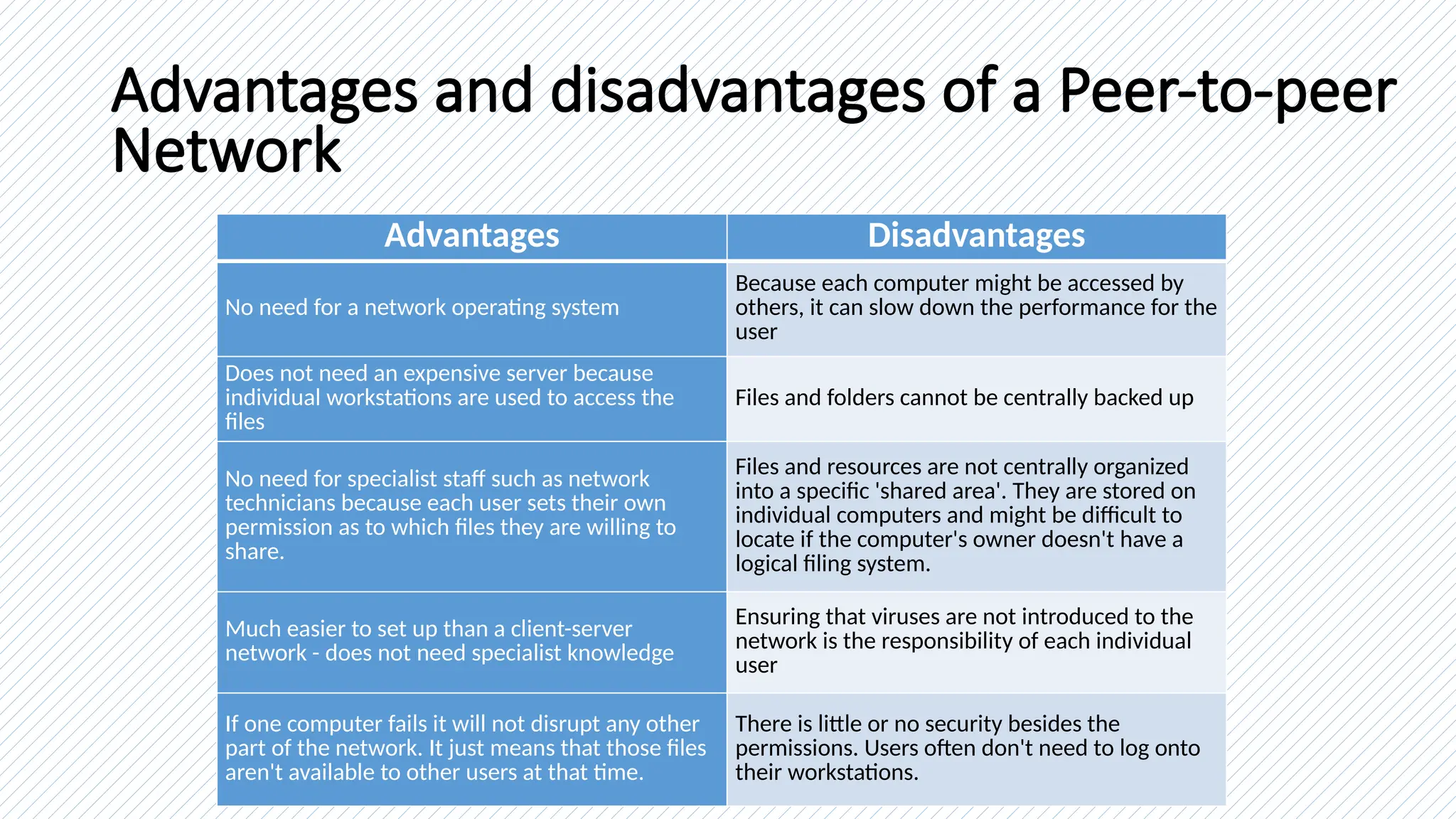 Advantages and disadvantages of a Peer-to-peer Network

| Advantages | Disadvantages |
|---|---|
| No need for a network operating system | Because each computer might be accessed by others, it can slow down the performance for the user |
| Does not need an expensive server because individual workstations are used to access the files | Files and folders cannot be centrally backed up |
| No need for specialist staff such as network technicians because each user sets their own permission as to which files they are willing to share. | Files and resources are not centrally organized into a specific 'shared area'. They are stored on individual computers and might be difficult to locate if the computer's owner doesn't have a logical filing system. |
| Much easier to set up than a client-server network - does not need specialist knowledge | Ensuring that viruses are not introduced to the network is the responsibility of each individual user |
| If one computer fails it will not disrupt any other part of the network. It just means that those files aren't available to other users at that time. | There is little or no security besides the permissions. Users often don't need to log onto their workstations. |